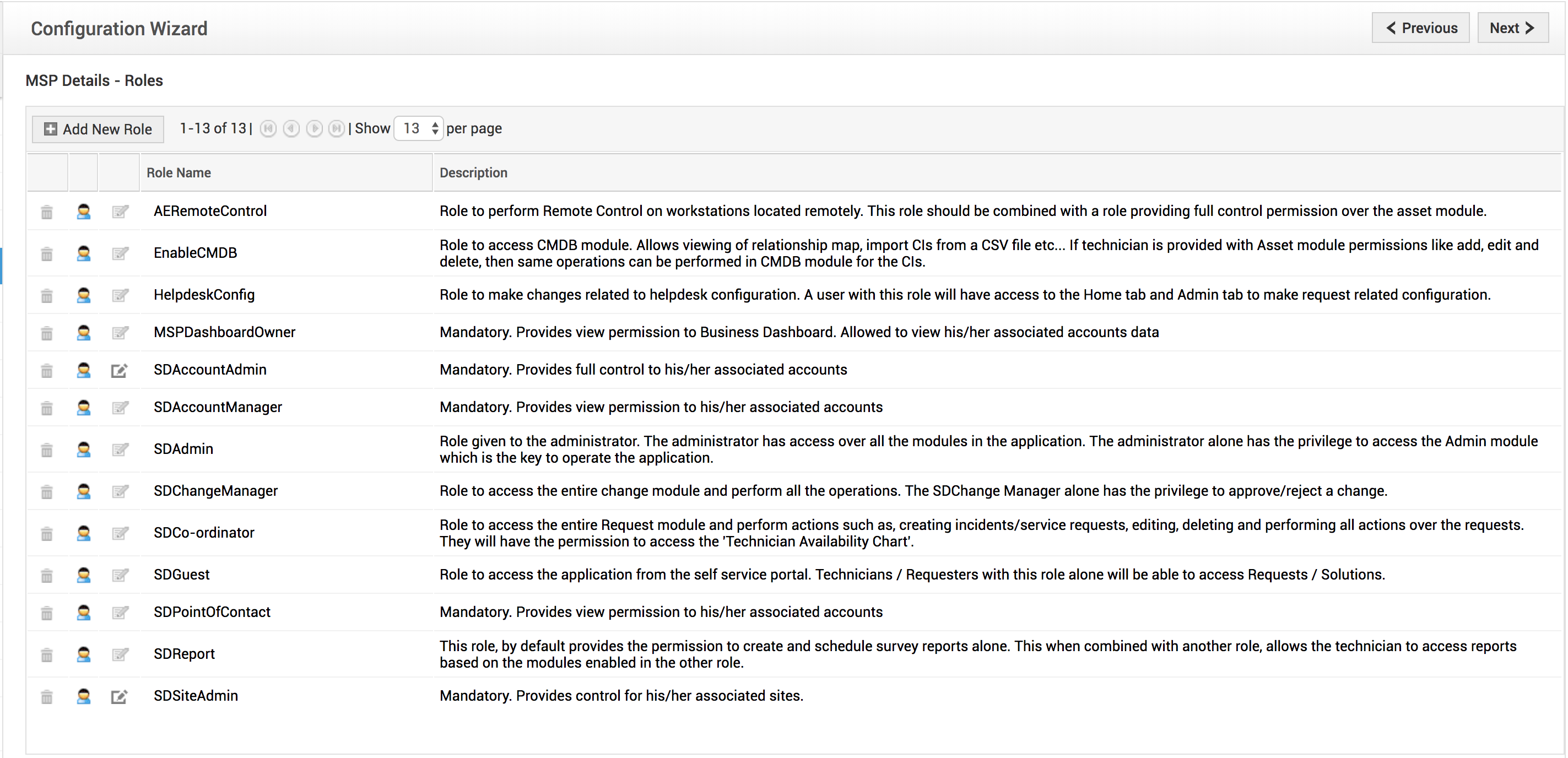 Configuration Wizard

Previous  Next

MSP Details - Roles

Add New Role  1-13 of 13 | | Show 13 per page

| Role Name | Description |
|---|---|
| AERemoteControl | Role to perform Remote Control on workstations located remotely. This role should be combined with a role providing full control permission over the asset module. |
| EnableCMDB | Role to access CMDB module. Allows viewing of relationship map, import CIs from a CSV file etc... If technician is provided with Asset module permissions like add, edit and delete, then same operations can be performed in CMDB module for the CIs. |
| HelpdeskConfig | Role to make changes related to helpdesk configuration. A user with this role will have access to the Home tab and Admin tab to make request related configuration. |
| MSPDashboardOwner | Mandatory. Provides view permission to Business Dashboard. Allowed to view his/her associated accounts data |
| SDAccountAdmin | Mandatory. Provides full control to his/her associated accounts |
| SDAccountManager | Mandatory. Provides view permission to his/her associated accounts |
| SDAdmin | Role given to the administrator. The administrator has access over all the modules in the application. The administrator alone has the privilege to access the Admin module which is the key to operate the application. |
| SDChangeManager | Role to access the entire change module and perform all the operations. The SDChange Manager alone has the privilege to approve/reject a change. |
| SDCo-ordinator | Role to access the entire Request module and perform actions such as, creating incidents/service requests, editing, deleting and performing all actions over the requests. They will have the permission to access the 'Technician Availability Chart'. |
| SDGuest | Role to access the application from the self service portal. Technicians / Requesters with this role alone will be able to access Requests / Solutions. |
| SDPointOfContact | Mandatory. Provides view permission to his/her associated accounts |
| SDReport | This role, by default provides the permission to create and schedule survey reports alone. This when combined with another role, allows the technician to access reports based on the modules enabled in the other role. |
| SDSiteAdmin | Mandatory. Provides control for his/her associated sites. |